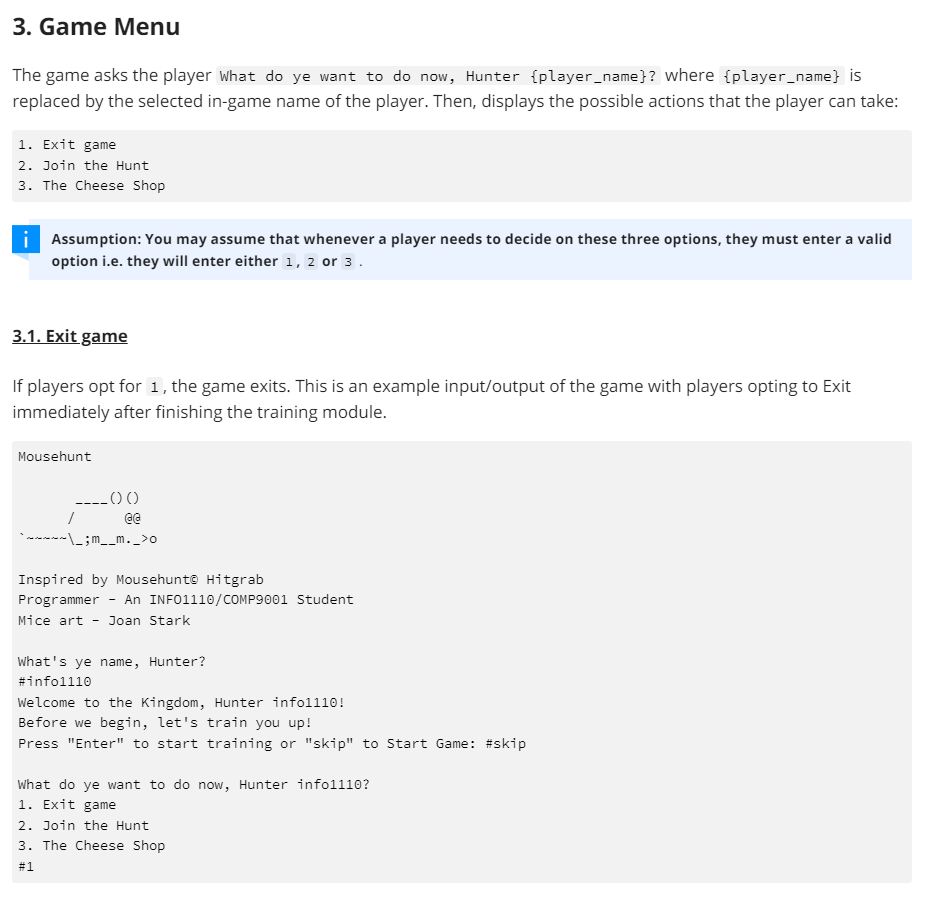 3. Game Menu

The game asks the player What do ye want to do now, Hunter {player_name}? where {player_name} is replaced by the selected in-game name of the player. Then, displays the possible actions that the player can take:

1. Exit game
2. Join the Hunt
3. The Cheese Shop

i Assumption: You may assume that whenever a player needs to decide on these three options, they must enter a valid option i.e. they will enter either 1, 2 or 3 .

3.1. Exit game

If players opt for 1, the game exits. This is an example input/output of the game with players opting to Exit immediately after finishing the training module.

Mousehunt

       ____()()
      /      @@
`~~~~~\_;m__m._>o

Inspired by Mousehunt© Hitgrab
Programmer - An INFO1110/COMP9001 Student
Mice art - Joan Stark

What's ye name, Hunter?
#info1110
Welcome to the Kingdom, Hunter info1110!
Before we begin, let's train you up!
Press "Enter" to start training or "skip" to Start Game: #skip

What do ye want to do now, Hunter info1110?
1. Exit game
2. Join the Hunt
3. The Cheese Shop
#1